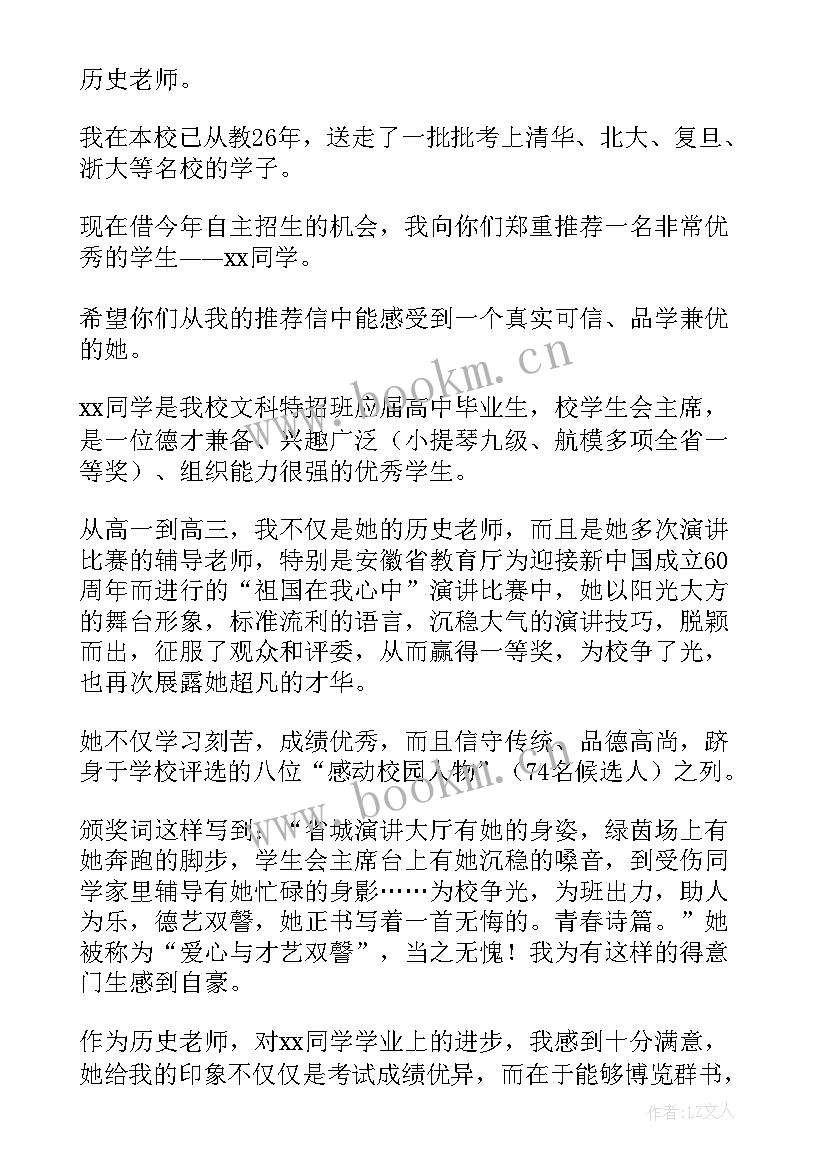 历史老师。

我在本校已从教26年，送走了一批批考上清华、北大、复旦、浙大等名校的学子。

现在借今年自主招生的机会，我向你们郑重推荐一名非常优秀的学生——xx同学。

希望你们从我的推荐信中能感受到一个真实可信、品学兼优的她。

www.bookm.cn

xx同学是我校文科特招班应届高中毕业生，校学生会主席，是一位德才兼备、兴趣广泛（小提琴九级、航模多项全省一等奖）、组织能力很强的优秀学生。

从高一到高三，我不仅是她的历史老师，而且是她多次演讲比赛的辅导老师，特别是安徽省教育厅为迎接新中国成立60周年而进行的“祖国在我心中”演讲比赛中，她以阳光大方的舞台形象，标准流利的语言，沉稳大气的演讲技巧，脱颖而出，征服了观众和评委，从而赢得一等奖，为校争了光，也再次展露她超凡的才华。

她不仅学习刻苦，成绩优秀，而且信守传统、品德高尚，跻身于学校评选的八位“感动校园人物”（74名候选人）之列。

www.bookm.cn

颁奖词这样写到：“省城演讲大厅有她的身姿，绿茵场上有她奔跑的脚步，学生会主席台上有她沉稳的嗓音，到受伤同学家里辅导有她忙碌的身影……为校争光，为班出力，助人为乐，德艺双馨，她正书写着一首无悔的。青春诗篇。”她被称为“爱心与才艺双馨”，当之无愧！我为有这样的得意门生感到自豪。

作为历史老师，对xx同学学业上的进步，我感到十分满意，她给我的印象不仅仅是考试成绩优异，而在于能够博览群书，

作者：LZ文人